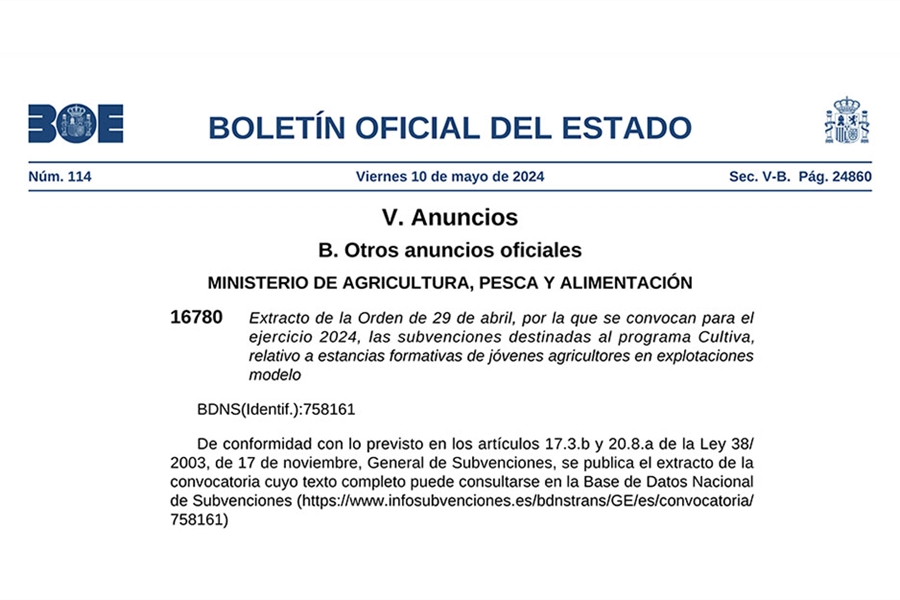 BOE

BOLETÍN OFICIAL DEL ESTADO

Núm. 114 Viernes 10 de mayo de 2024 Sec. V-B. Pág. 24860

V. Anuncios

B. Otros anuncios oficiales

MINISTERIO DE AGRICULTURA, PESCA Y ALIMENTACIÓN

16780 Extracto de la Orden de 29 de abril, por la que se convocan para el ejercicio 2024, las subvenciones destinadas al programa Cultiva, relativo a estancias formativas de jóvenes agricultores en explotaciones modelo

BDNS(Identif.):758161

De conformidad con lo previsto en los artículos 17.3.b y 20.8.a de la Ley 38/2003, de 17 de noviembre, General de Subvenciones, se publica el extracto de la convocatoria cuyo texto completo puede consultarse en la Base de Datos Nacional de Subvenciones (https://www.infosubvenciones.es/bdnstrans/GE/es/convocatoria/758161)